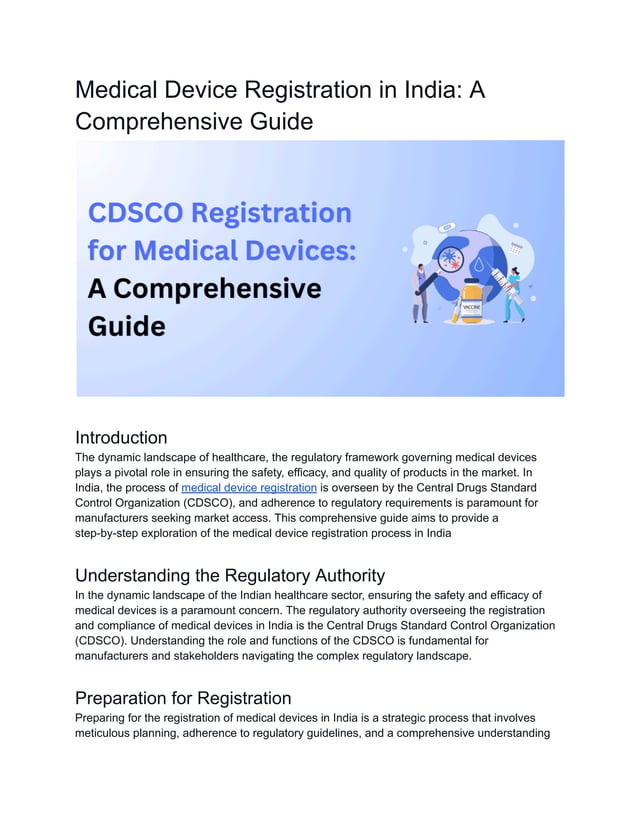 Medical Device Registration in India: A Comprehensive Guide

CDSCO Registration for Medical Devices: A Comprehensive Guide

VACCINE

Introduction
The dynamic landscape of healthcare, the regulatory framework governing medical devices plays a pivotal role in ensuring the safety, efficacy, and quality of products in the market. In India, the process of medical device registration is overseen by the Central Drugs Standard Control Organization (CDSCO), and adherence to regulatory requirements is paramount for manufacturers seeking market access. This comprehensive guide aims to provide a step-by-step exploration of the medical device registration process in India

Understanding the Regulatory Authority
In the dynamic landscape of the Indian healthcare sector, ensuring the safety and efficacy of medical devices is a paramount concern. The regulatory authority overseeing the registration and compliance of medical devices in India is the Central Drugs Standard Control Organization (CDSCO). Understanding the role and functions of the CDSCO is fundamental for manufacturers and stakeholders navigating the complex regulatory landscape.

Preparation for Registration
Preparing for the registration of medical devices in India is a strategic process that involves meticulous planning, adherence to regulatory guidelines, and a comprehensive understanding